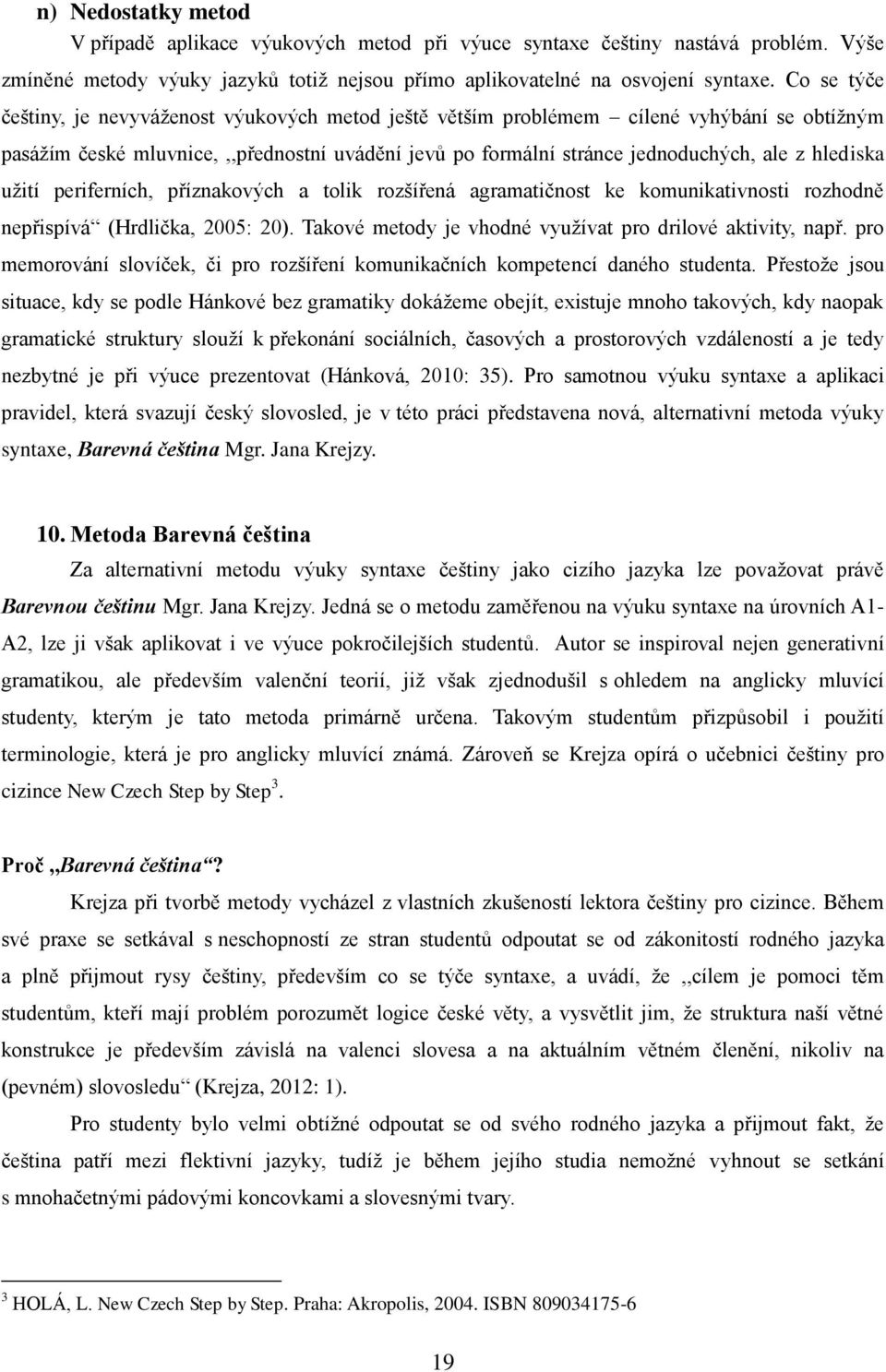 n) Nedostatky metod

V případě aplikace výukových metod při výuce syntaxe češtiny nastává problém. Výše zmíněné metody výuky jazyků totiž nejsou přímo aplikovatelné na osvojení syntaxe. Co se týče češtiny, je nevyváženost výukových metod ještě větším problémem – cílené vyhýbání se obtížným pasážím české mluvnice, ,,přednostní uvádění jevů po formální stránce jednoduchých, ale z hlediska užití periferních, příznakových a tolik rozšířená agramatičnost ke komunikativnosti rozhodně nepřispívá“ (Hrdlička, 2005: 20). Takové metody je vhodné využívat pro drilové aktivity, např. pro memorování slovíček, či pro rozšíření komunikačních kompetencí daného studenta. Přestože jsou situace, kdy se podle Hánkové bez gramatiky dokážeme obejít, existuje mnoho takových, kdy naopak gramatické struktury slouží k překonání sociálních, časových a prostorových vzdáleností a je tedy nezbytné je při výuce prezentovat (Hánková, 2010: 35). Pro samotnou výuku syntaxe a aplikaci pravidel, která svazují český slovosled, je v této práci představena nová, alternativní metoda výuky syntaxe, Barevná čeština Mgr. Jana Krejzy.

10. Metoda Barevná čeština

Za alternativní metodu výuky syntaxe češtiny jako cizího jazyka lze považovat právě Barevnou češtinu Mgr. Jana Krejzy. Jedná se o metodu zaměřenou na výuku syntaxe na úrovních A1-A2, lze ji však aplikovat i ve výuce pokročilejších studentů. Autor se inspiroval nejen generativní gramatikou, ale především valenční teorií, již však zjednodušil s ohledem na anglicky mluvící studenty, kterým je tato metoda primárně určena. Takovým studentům přizpůsobil i použití terminologie, která je pro anglicky mluvící známá. Zároveň se Krejza opírá o učebnici češtiny pro cizince New Czech Step by Step$^3$.

Proč „Barevná čeština“?

Krejza při tvorbě metody vycházel z vlastních zkušeností lektora češtiny pro cizince. Během své praxe se setkával s neschopností ze stran studentů odpoutat se od zákonitostí rodného jazyka a plně přijmout rysy češtiny, především co se týče syntaxe, a uvádí, že ,,cílem je pomoci těm studentům, kteří mají problém porozumět logice české věty, a vysvětlit jim, že struktura naší větné konstrukce je především závislá na valenci slovesa a na aktuálním větném členění, nikoliv na (pevném) slovosledu“ (Krejza, 2012: 1).

Pro studenty bylo velmi obtížné odpoutat se od svého rodného jazyka a přijmout fakt, že čeština patří mezi flektivní jazyky, tudíž je během jejího studia nemožné vyhnout se setkání s mnohačetnými pádovými koncovkami a slovesnými tvary.

$^3$ HOLÁ, L. New Czech Step by Step. Praha: Akropolis, 2004. ISBN 809034175-6

19